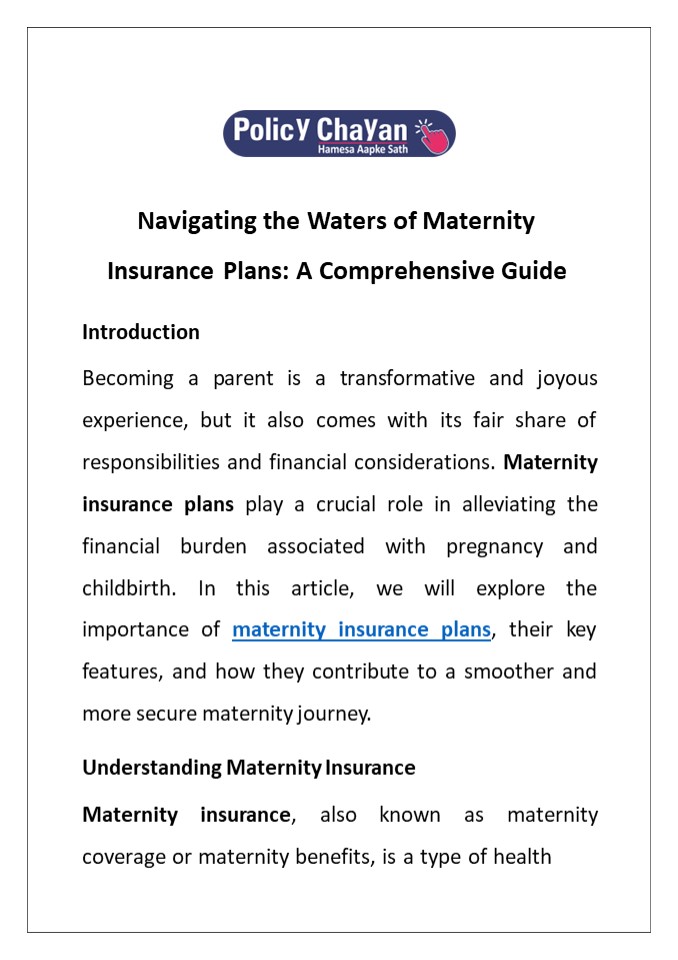 PolicY ChaYan
Hamesa Aapke Sath

Navigating the Waters of Maternity Insurance Plans: A Comprehensive Guide

Introduction

Becoming a parent is a transformative and joyous experience, but it also comes with its fair share of responsibilities and financial considerations. Maternity insurance plans play a crucial role in alleviating the financial burden associated with pregnancy and childbirth. In this article, we will explore the importance of maternity insurance plans, their key features, and how they contribute to a smoother and more secure maternity journey.

Understanding Maternity Insurance

Maternity insurance, also known as maternity coverage or maternity benefits, is a type of health